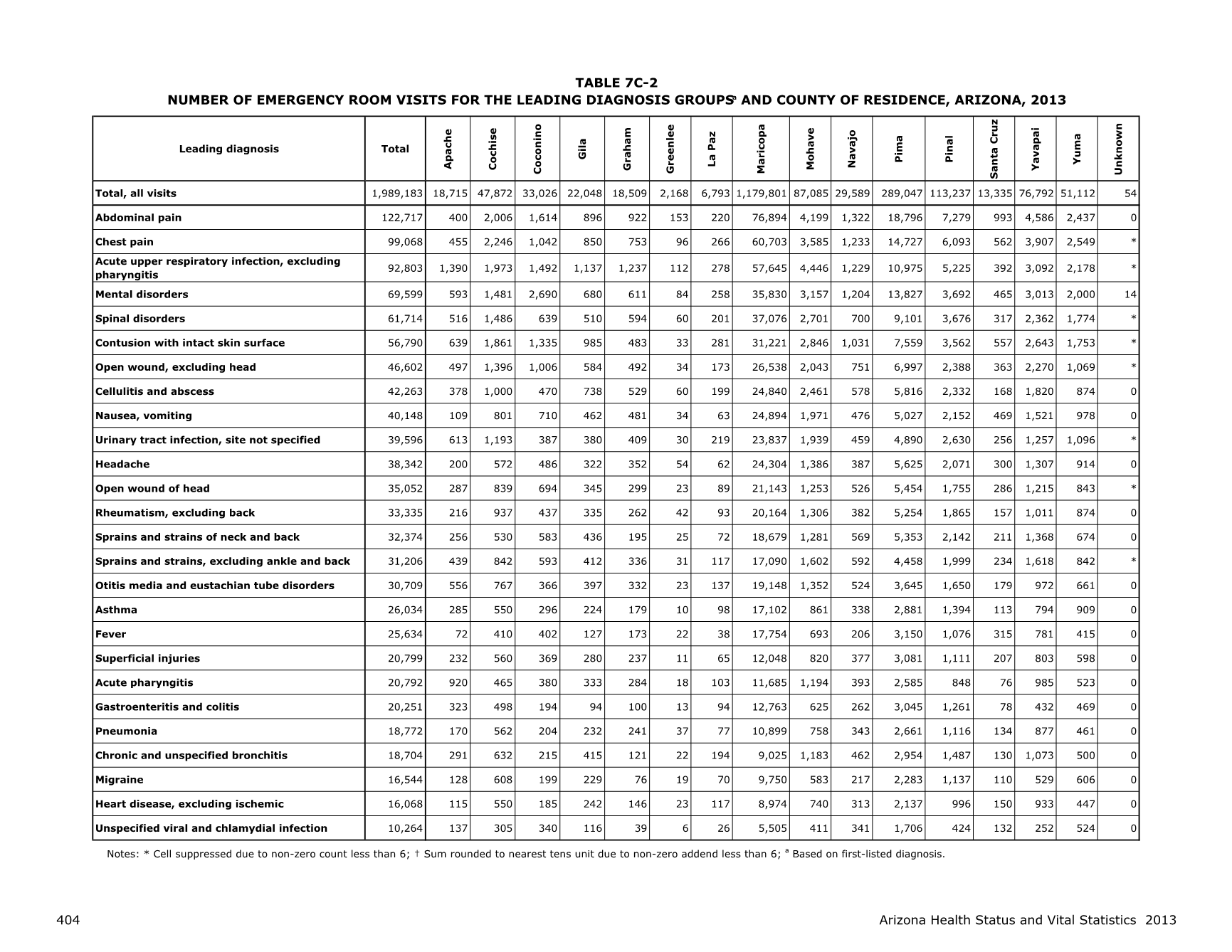 TABLE 7C-2
NUMBER OF EMERGENCY ROOM VISITS FOR THE LEADING DIAGNOSIS GROUPS$^a$ AND COUNTY OF RESIDENCE, ARIZONA, 2013

| Leading diagnosis | Total | Apache | Cochise | Coconino | Gila | Graham | Greenlee | La Paz | Maricopa | Mohave | Navajo | Pima | Pinal | Santa Cruz | Yavapai | Yuma | Unknown |
|---|---|---|---|---|---|---|---|---|---|---|---|---|---|---|---|---|---|
| Total, all visits | 1,989,183 | 18,715 | 47,872 | 33,026 | 22,048 | 18,509 | 2,168 | 6,793 | 1,179,801 | 87,085 | 29,589 | 289,047 | 113,237 | 13,335 | 76,792 | 51,112 | 54 |
| Abdominal pain | 122,717 | 400 | 2,006 | 1,614 | 896 | 922 | 153 | 220 | 76,894 | 4,199 | 1,322 | 18,796 | 7,279 | 993 | 4,586 | 2,437 | 0 |
| Chest pain | 99,068 | 455 | 2,246 | 1,042 | 850 | 753 | 96 | 266 | 60,703 | 3,585 | 1,233 | 14,727 | 6,093 | 562 | 3,907 | 2,549 | * |
| Acute upper respiratory infection, excluding pharyngitis | 92,803 | 1,390 | 1,973 | 1,492 | 1,137 | 1,237 | 112 | 278 | 57,645 | 4,446 | 1,229 | 10,975 | 5,225 | 392 | 3,092 | 2,178 | * |
| Mental disorders | 69,599 | 593 | 1,481 | 2,690 | 680 | 611 | 84 | 258 | 35,830 | 3,157 | 1,204 | 13,827 | 3,692 | 465 | 3,013 | 2,000 | 14 |
| Spinal disorders | 61,714 | 516 | 1,486 | 639 | 510 | 594 | 60 | 201 | 37,076 | 2,701 | 700 | 9,101 | 3,676 | 317 | 2,362 | 1,774 | * |
| Contusion with intact skin surface | 56,790 | 639 | 1,861 | 1,335 | 985 | 483 | 33 | 281 | 31,221 | 2,846 | 1,031 | 7,559 | 3,562 | 557 | 2,643 | 1,753 | * |
| Open wound, excluding head | 46,602 | 497 | 1,396 | 1,006 | 584 | 492 | 34 | 173 | 26,538 | 2,043 | 751 | 6,997 | 2,388 | 363 | 2,270 | 1,069 | * |
| Cellulitis and abscess | 42,263 | 378 | 1,000 | 470 | 738 | 529 | 60 | 199 | 24,840 | 2,461 | 578 | 5,816 | 2,332 | 168 | 1,820 | 874 | 0 |
| Nausea, vomiting | 40,148 | 109 | 801 | 710 | 462 | 481 | 34 | 63 | 24,894 | 1,971 | 476 | 5,027 | 2,152 | 469 | 1,521 | 978 | 0 |
| Urinary tract infection, site not specified | 39,596 | 613 | 1,193 | 387 | 380 | 409 | 30 | 219 | 23,837 | 1,939 | 459 | 4,890 | 2,630 | 256 | 1,257 | 1,096 | * |
| Headache | 38,342 | 200 | 572 | 486 | 322 | 352 | 54 | 62 | 24,304 | 1,386 | 387 | 5,625 | 2,071 | 300 | 1,307 | 914 | 0 |
| Open wound of head | 35,052 | 287 | 839 | 694 | 345 | 299 | 23 | 89 | 21,143 | 1,253 | 526 | 5,454 | 1,755 | 286 | 1,215 | 843 | * |
| Rheumatism, excluding back | 33,335 | 216 | 937 | 437 | 335 | 262 | 42 | 93 | 20,164 | 1,306 | 382 | 5,254 | 1,865 | 157 | 1,011 | 874 | 0 |
| Sprains and strains of neck and back | 32,374 | 256 | 530 | 583 | 436 | 195 | 25 | 72 | 18,679 | 1,281 | 569 | 5,353 | 2,142 | 211 | 1,368 | 674 | 0 |
| Sprains and strains, excluding ankle and back | 31,206 | 439 | 842 | 593 | 412 | 336 | 31 | 117 | 17,090 | 1,602 | 592 | 4,458 | 1,999 | 234 | 1,618 | 842 | * |
| Otitis media and eustachian tube disorders | 30,709 | 556 | 767 | 366 | 397 | 332 | 23 | 137 | 19,148 | 1,352 | 524 | 3,645 | 1,650 | 179 | 972 | 661 | 0 |
| Asthma | 26,034 | 285 | 550 | 296 | 224 | 179 | 10 | 98 | 17,102 | 861 | 338 | 2,881 | 1,394 | 113 | 794 | 909 | 0 |
| Fever | 25,634 | 72 | 410 | 402 | 127 | 173 | 22 | 38 | 17,754 | 693 | 206 | 3,150 | 1,076 | 315 | 781 | 415 | 0 |
| Superficial injuries | 20,799 | 232 | 560 | 369 | 280 | 237 | 11 | 65 | 12,048 | 820 | 377 | 3,081 | 1,111 | 207 | 803 | 598 | 0 |
| Acute pharyngitis | 20,792 | 920 | 465 | 380 | 333 | 284 | 18 | 103 | 11,685 | 1,194 | 393 | 2,585 | 848 | 76 | 985 | 523 | 0 |
| Gastroenteritis and colitis | 20,251 | 323 | 498 | 194 | 94 | 100 | 13 | 94 | 12,763 | 625 | 262 | 3,045 | 1,261 | 78 | 432 | 469 | 0 |
| Pneumonia | 18,772 | 170 | 562 | 204 | 232 | 241 | 37 | 77 | 10,899 | 758 | 343 | 2,661 | 1,116 | 134 | 877 | 461 | 0 |
| Chronic and unspecified bronchitis | 18,704 | 291 | 632 | 215 | 415 | 121 | 22 | 194 | 9,025 | 1,183 | 462 | 2,954 | 1,487 | 130 | 1,073 | 500 | 0 |
| Migraine | 16,544 | 128 | 608 | 199 | 229 | 76 | 19 | 70 | 9,750 | 583 | 217 | 2,283 | 1,137 | 110 | 529 | 606 | 0 |
| Heart disease, excluding ischemic | 16,068 | 115 | 550 | 185 | 242 | 146 | 23 | 117 | 8,974 | 740 | 313 | 2,137 | 996 | 150 | 933 | 447 | 0 |
| Unspecified viral and chlamydial infection | 10,264 | 137 | 305 | 340 | 116 | 39 | 6 | 26 | 5,505 | 411 | 341 | 1,706 | 424 | 132 | 252 | 524 | 0 |

Notes: * Cell suppressed due to non-zero count less than 6; † Sum rounded to nearest tens unit due to non-zero addend less than 6; $^a$ Based on first-listed diagnosis.

404

Arizona Health Status and Vital Statistics 2013